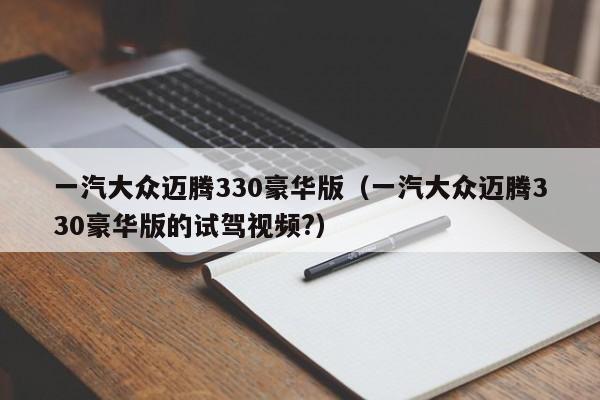 一汽大众迈腾330豪华版（一汽大众迈腾330豪华版的试驾视频?）